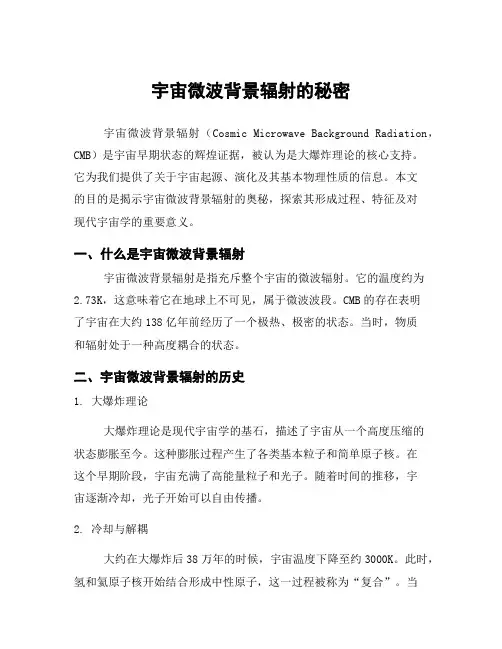 宇宙微波背景辐射的秘密

宇宙微波背景辐射（Cosmic Microwave Background Radiation，CMB）是宇宙早期状态的辉煌证据，被认为是大爆炸理论的核心支持。它为我们提供了关于宇宙起源、演化及其基本物理性质的信息。本文的目的是揭示宇宙微波背景辐射的奥秘，探索其形成过程、特征及对现代宇宙学的重要意义。

一、什么是宇宙微波背景辐射

宇宙微波背景辐射是指充斥整个宇宙的微波辐射。它的温度约为2.73K，这意味着它在地球上不可见，属于微波波段。CMB的存在表明了宇宙在大约138亿年前经历了一个极热、极密的状态。当时，物质和辐射处于一种高度耦合的状态。

二、宇宙微波背景辐射的历史

1. 大爆炸理论

大爆炸理论是现代宇宙学的基石，描述了宇宙从一个高度压缩的状态膨胀至今。这种膨胀过程产生了各类基本粒子和简单原子核。在这个早期阶段，宇宙充满了高能量粒子和光子。随着时间的推移，宇宙逐渐冷却，光子开始可以自由传播。

2. 冷却与解耦

大约在大爆炸后38万年的时候，宇宙温度下降至约3000K。此时，氢和氦原子核开始结合形成中性原子，这一过程被称为“复合”。当